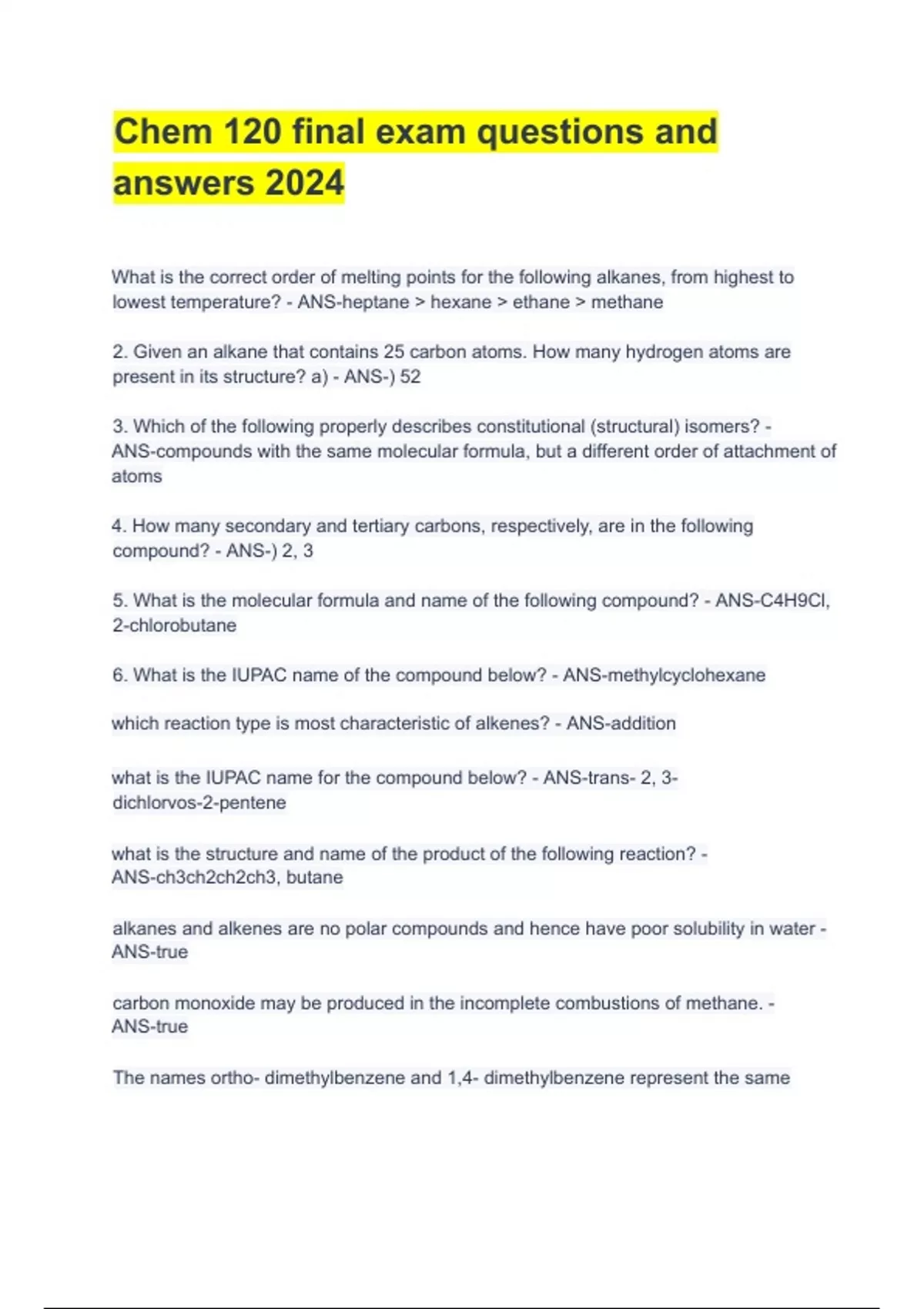 Chem 120 final exam questions and answers 2024

What is the correct order of melting points for the following alkanes, from highest to lowest temperature? - ANS-heptane > hexane > ethane > methane

2. Given an alkane that contains 25 carbon atoms. How many hydrogen atoms are present in its structure? a) - ANS-) 52

3. Which of the following properly describes constitutional (structural) isomers? - ANS-compounds with the same molecular formula, but a different order of attachment of atoms

4. How many secondary and tertiary carbons, respectively, are in the following compound? - ANS-) 2, 3

5. What is the molecular formula and name of the following compound? - ANS-C4H9Cl, 2-chlorobutane

6. What is the IUPAC name of the compound below? - ANS-methylcyclohexane

which reaction type is most characteristic of alkenes? - ANS-addition

what is the IUPAC name for the compound below? - ANS-trans- 2, 3-dichlorvos-2-pentene

what is the structure and name of the product of the following reaction? - ANS-ch3ch2ch2ch3, butane

alkanes and alkenes are no polar compounds and hence have poor solubility in water - ANS-true

carbon monoxide may be produced in the incomplete combustions of methane. - ANS-true

The names ortho- dimethylbenzene and 1,4- dimethylbenzene represent the same